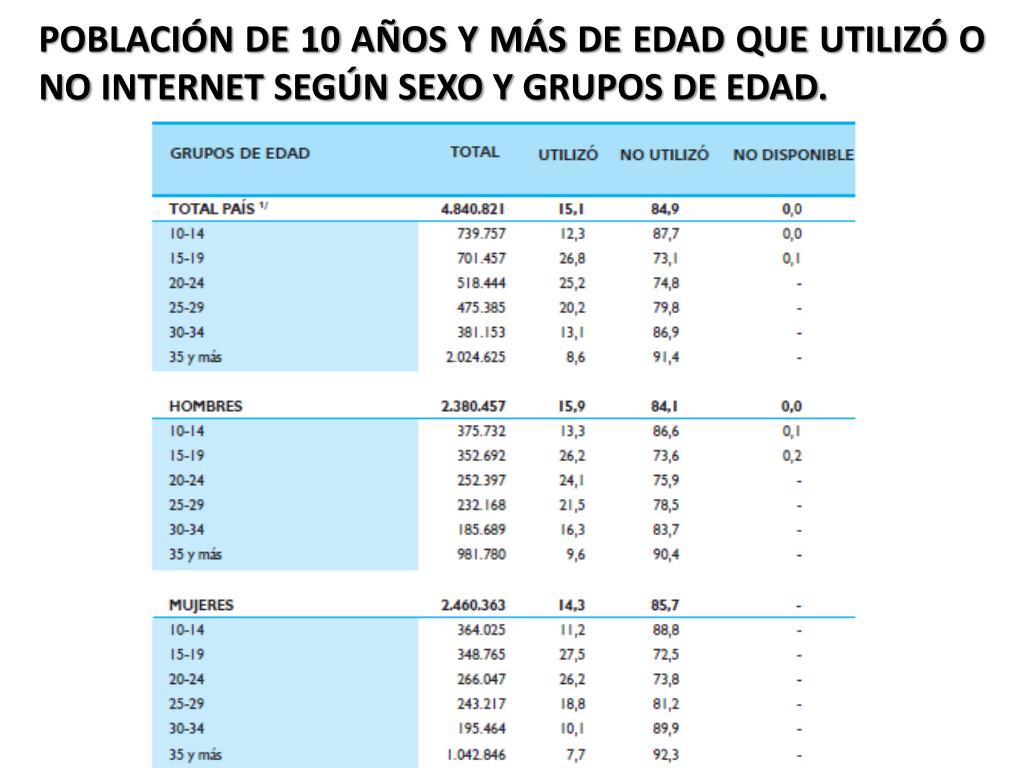 POBLACIÓN DE 10 AÑOS Y MÁS DE EDAD QUE UTILIZÓ O NO INTERNET SEGÚN SEXO Y GRUPOS DE EDAD.

| GRUPOS DE EDAD | TOTAL | UTILIZÓ | NO UTILIZÓ | NO DISPONIBLE |
|---|---|---|---|---|
| TOTAL PAÍS $^{1/}$ | 4.840.821 | 15,1 | 84,9 | 0,0 |
| 10-14 | 739.757 | 12,3 | 87,7 | 0,0 |
| 15-19 | 701.457 | 26,8 | 73,1 | 0,1 |
| 20-24 | 518.444 | 25,2 | 74,8 | - |
| 25-29 | 475.385 | 20,2 | 79,8 | - |
| 30-34 | 381.153 | 13,1 | 86,9 | - |
| 35 y más | 2.024.625 | 8,6 | 91,4 | - |
| HOMBRES | 2.380.457 | 15,9 | 84,1 | 0,0 |
| 10-14 | 375.732 | 13,3 | 86,6 | 0,1 |
| 15-19 | 352.692 | 26,2 | 73,6 | 0,2 |
| 20-24 | 252.397 | 24,1 | 75,9 | - |
| 25-29 | 232.168 | 21,5 | 78,5 | - |
| 30-34 | 185.689 | 16,3 | 83,7 | - |
| 35 y más | 981.780 | 9,6 | 90,4 | - |
| MUJERES | 2.460.363 | 14,3 | 85,7 | - |
| 10-14 | 364.025 | 11,2 | 88,8 | - |
| 15-19 | 348.765 | 27,5 | 72,5 | - |
| 20-24 | 266.047 | 26,2 | 73,8 | - |
| 25-29 | 243.217 | 18,8 | 81,2 | - |
| 30-34 | 195.464 | 10,1 | 89,9 | - |
| 35 y más | 1.042.846 | 7,7 | 92,3 | - |